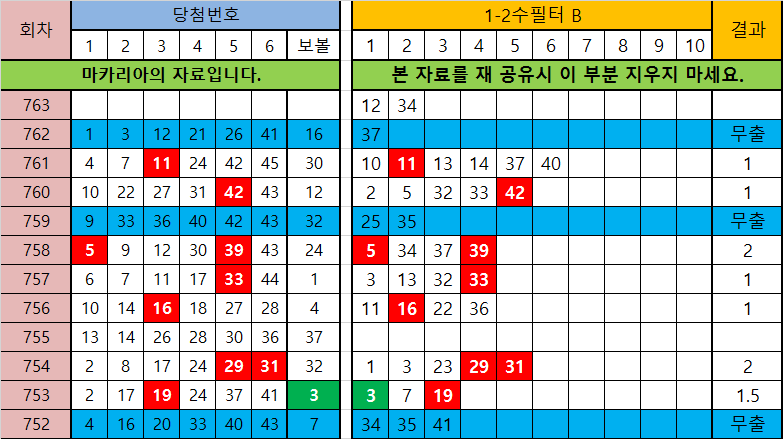 | 회차 | 당첨번호 | | | | | | | 1-2수필터 B | | | | | | | | | | 결과 |
|---|---|---|---|---|---|---|---|---|---|---|---|---|---|---|---|---|---|---|
| | 1 | 2 | 3 | 4 | 5 | 6 | 보볼 | 1 | 2 | 3 | 4 | 5 | 6 | 7 | 8 | 9 | 10 | |
| | 마카리아의 자료입니다. | | | | | | | 본 자료를 재 공유시 이 부분 지우지 마세요. | | | | | | | | | | |
| 763 | | | | | | | | 12 | 34 | | | | | | | | | |
| 762 | 1 | 3 | 12 | 21 | 26 | 41 | 16 | 37 | | | | | | | | | | 무출 |
| 761 | 4 | 7 | 11 | 24 | 42 | 45 | 30 | 10 | 11 | 13 | 14 | 37 | 40 | | | | | 1 |
| 760 | 10 | 22 | 27 | 31 | 42 | 43 | 12 | 2 | 5 | 32 | 33 | 42 | | | | | | 1 |
| 759 | 9 | 33 | 36 | 40 | 42 | 43 | 32 | 25 | 35 | | | | | | | | | 무출 |
| 758 | 5 | 9 | 12 | 30 | 39 | 43 | 24 | 5 | 34 | 37 | 39 | | | | | | | 2 |
| 757 | 6 | 7 | 11 | 17 | 33 | 44 | 1 | 3 | 13 | 32 | 33 | | | | | | | 1 |
| 756 | 10 | 14 | 16 | 18 | 27 | 28 | 4 | 11 | 16 | 22 | 36 | | | | | | | 1 |
| 755 | 13 | 14 | 26 | 28 | 30 | 36 | 37 | | | | | | | | | | | |
| 754 | 2 | 8 | 17 | 24 | 29 | 31 | 32 | 1 | 3 | 23 | 29 | 31 | | | | | | 2 |
| 753 | 2 | 17 | 19 | 24 | 37 | 41 | 3 | 3 | 7 | 19 | | | | | | | | 1.5 |
| 752 | 4 | 16 | 20 | 33 | 40 | 43 | 7 | 34 | 35 | 41 | | | | | | | | 무출 |